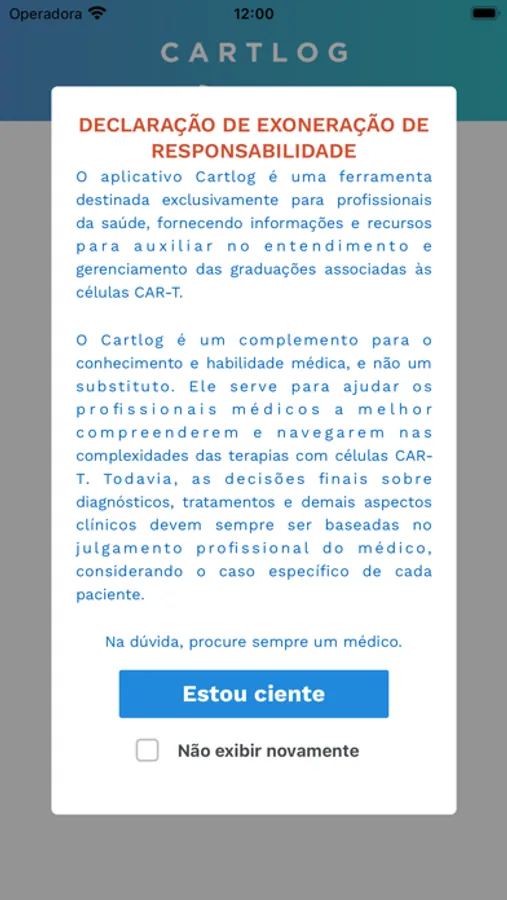 Operadora 12:00

CARTLOG

DECLARAÇÃO DE EXONERAÇÃO DE RESPONSABILIDADE

O aplicativo Cartlog é uma ferramenta destinada exclusivamente para profissionais da saúde, fornecendo informações e recursos para auxiliar no entendimento e gerenciamento das graduações associadas às células CAR-T.

O Cartlog é um complemento para o conhecimento e habilidade médica, e não um substituto. Ele serve para ajudar os profissionais médicos a melhor compreenderem e navegarem nas complexidades das terapias com células CAR-T. Todavia, as decisões finais sobre diagnósticos, tratamentos e demais aspectos clínicos devem sempre ser baseadas no julgamento profissional do médico, considerando o caso específico de cada paciente.

Na dúvida, procure sempre um médico.

Estou ciente

Não exibir novamente